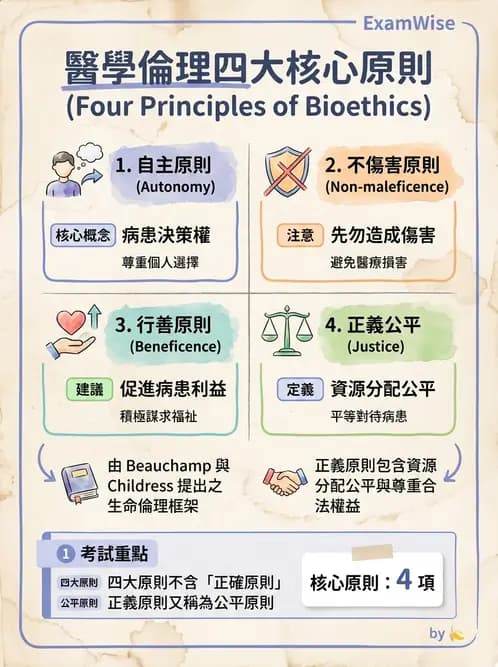 ExamWise

醫學倫理四大核心原則
(Four Principles of Bioethics)

1. 自主原則
(Autonomy)

核心概念 病患決策權
尊重個人選擇

2. 不傷害原則
(Non-maleficence)

注意 先勿造成傷害
避免醫療損害

3. 行善原則
(Beneficence)

建議 促進病患利益
積極謀求福祉

4. 正義公平
(Justice)

定義 資源分配公平
平等對待病患

由 Beauchamp 與 Childress 提出之生命倫理框架

正義原則包含資源分配公平與尊重合法權益

1 考試重點

四大原則 四大原則不含「正確原則」
公平原則 正義原則又稱為公平原則

核心原則：4 項

by